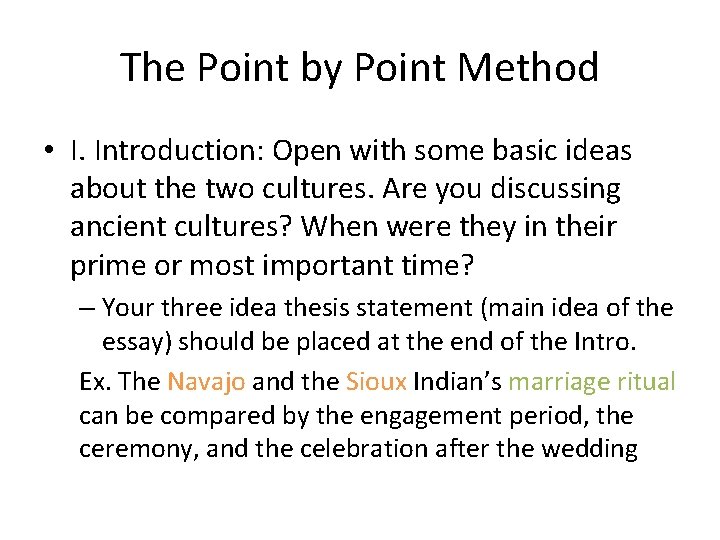 The Point by Point Method

• I. Introduction: Open with some basic ideas about the two cultures. Are you discussing ancient cultures? When were they in their prime or most important time?

– Your three idea thesis statement (main idea of the essay) should be placed at the end of the Intro.

Ex. The Navajo and the Sioux Indian's marriage ritual can be compared by the engagement period, the ceremony, and the celebration after the wedding